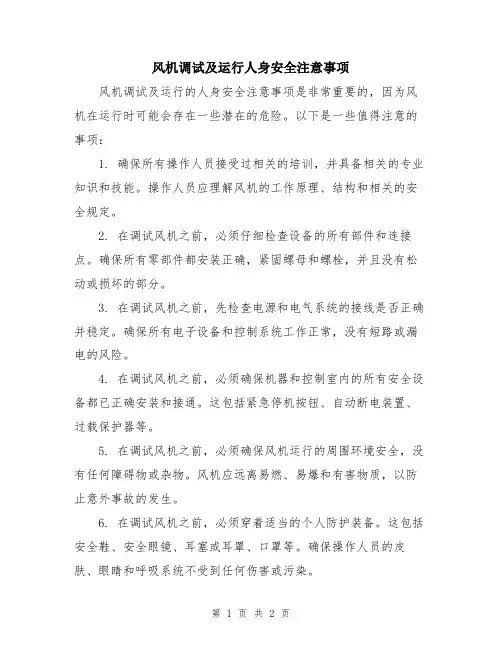 风机调试及运行人身安全注意事项

风机调试及运行的人身安全注意事项是非常重要的，因为风机在运行时可能会存在一些潜在的危险。以下是一些值得注意的事项：

1. 确保所有操作人员接受过相关的培训，并具备相关的专业知识和技能。操作人员应理解风机的工作原理、结构和相关的安全规定。

2. 在调试风机之前，必须仔细检查设备的所有部件和连接点。确保所有零部件都安装正确，紧固螺母和螺栓，并且没有松动或损坏的部分。

3. 在调试风机之前，先检查电源和电气系统的接线是否正确并稳定。确保所有电子设备和控制系统工作正常，没有短路或漏电的风险。

4. 在调试风机之前，必须确保机器和控制室内的所有安全设备都已正确安装和接通。这包括紧急停机按钮、自动断电装置、过载保护器等。

5. 在调试风机之前，必须确保风机运行的周围环境安全，没有任何障碍物或杂物。风机应远离易燃、易爆和有害物质，以防止意外事故的发生。

6. 在调试风机之前，必须穿着适当的个人防护装备。这包括安全鞋、安全眼镜、耳塞或耳罩、口罩等。确保操作人员的皮肤、眼睛和呼吸系统不受到任何伤害或污染。

第 1 页 共 2 页